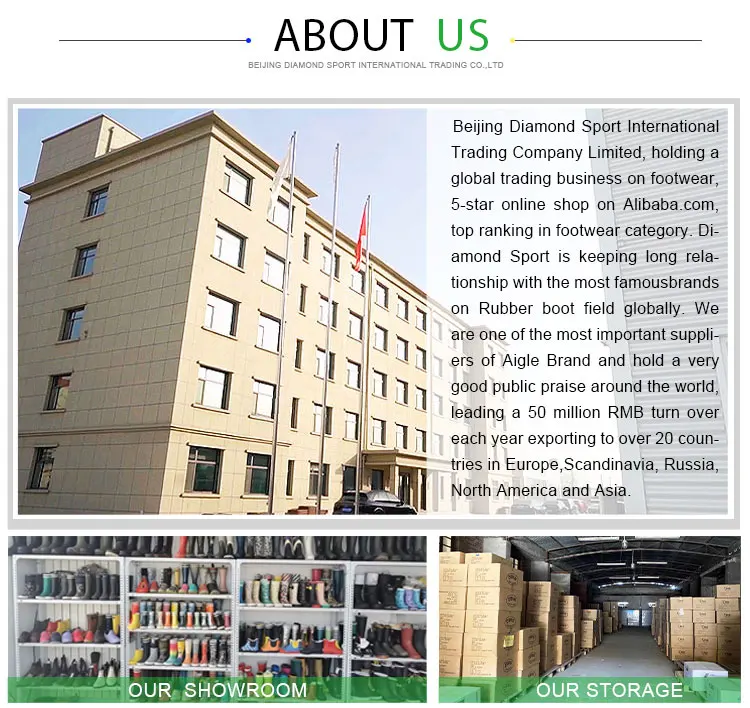 ABOUT US

BEIJING DIAMOND SPORT INTERNATIONAL TRADING CO.,LTD

Beijing Diamond Sport International Trading Company Limited, holding a global trading business on footwear, 5-star online shop on Alibaba.com, top ranking in footwear category. Diamond Sport is keeping long relationship with the most famousbrands on Rubber boot field globally. We are one of the most important suppliers of Aigle Brand and hold a very good public praise around the world, leading a 50 million RMB turn over each year exporting to over 20 countries in Europe,Scandinavia, Russia, North America and Asia.

OUR SHOWROOM

OUR STORAGE